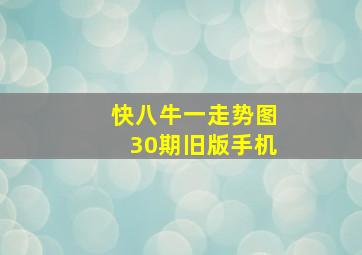 快八牛一走势图
30期旧版手机